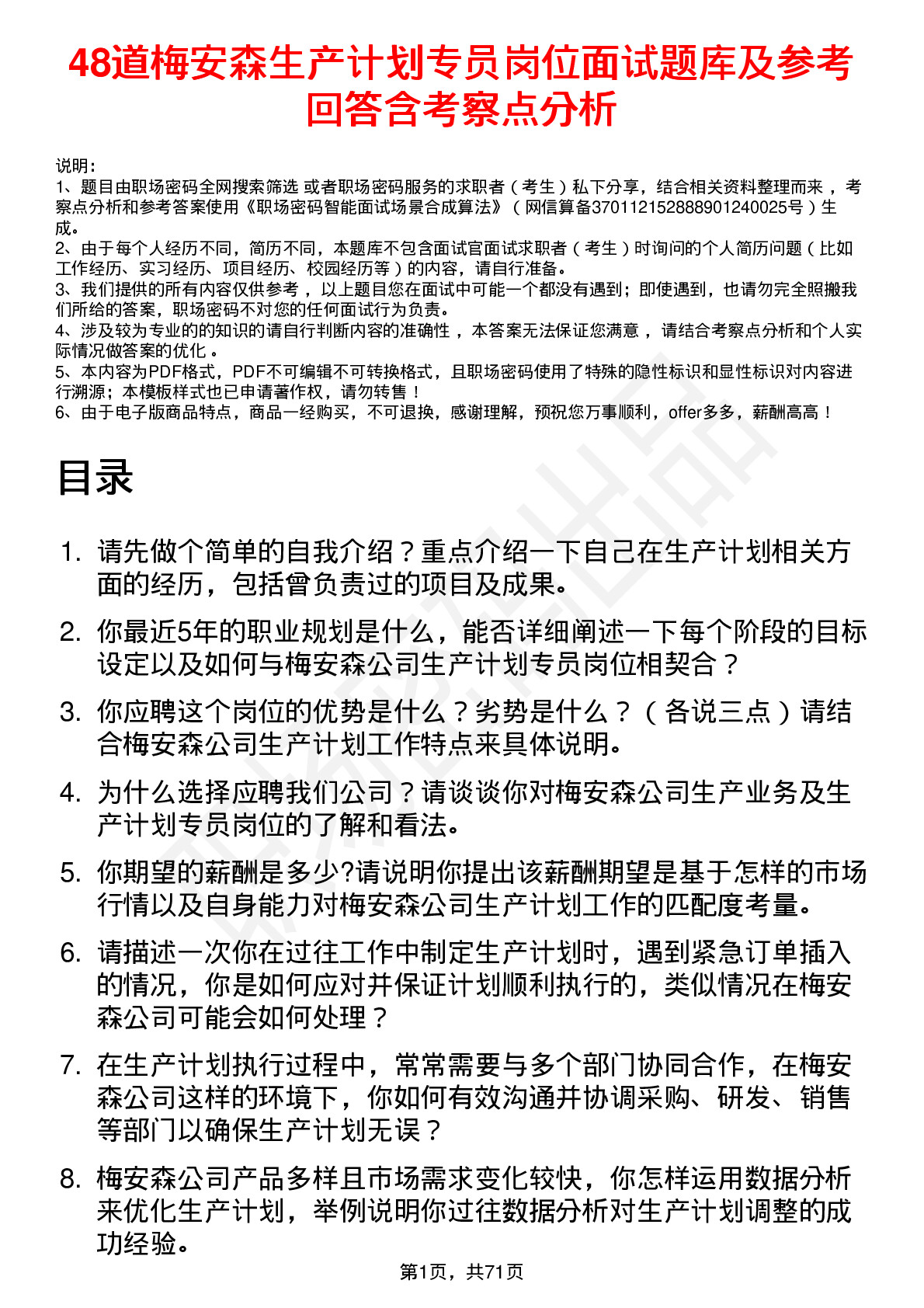 48道梅安森生产计划专员岗位面试题库及参考回答含考察点分析

说明：
1、题目由职场密码全网搜索筛选 或者职场密码服务的求职者（考生）私下分享，结合相关资料整理而来，考察点分析和参考答案使用《职场密码智能面试场景合成算法》（网信算备370112152888901240025号）生成。
2、由于每个人经历不同，简历不同，本题库不包含面试官面试求职者（考生）时询问的个人简历问题（比如工作经历、实习经历、项目经历、校园经历等）的内容，请自行准备。
3、我们提供的所有内容仅供参考，以上题目您在面试中可能一个都没有遇到；即使遇到，也请勿完全照搬我们所给的答案，职场密码不对您的任何面试行为负责。
4、涉及较为专业的的知识的请自行判断内容的准确性，本答案无法保证您满意，请结合考察点分析和个人实际情况做答案的优化。
5、本内容为PDF格式，PDF不可编辑不可转换格式，且职场密码使用了特殊的隐性标识和显性标识对内容进行溯源；本模板样式也已申请著作权，请勿转售！
6、由于电子版商品特点，商品一经购买，不可退换，感谢理解，预祝您万事顺利，offer多多，薪酬高高！

目录

1. 请先做个简单的自我介绍？重点介绍一下自己在生产计划相关方面的经历，包括曾负责过的项目及成果。
2. 你最近5年的职业规划是什么，能否详细阐述一下每个阶段的目标设定以及如何与梅安森公司生产计划专员岗位相契合？
3. 你应聘这个岗位的优势是什么？劣势是什么？（各说三点）请结合梅安森公司生产计划工作特点来具体说明。
4. 为什么选择应聘我们公司？请谈谈你对梅安森公司生产业务及生产计划专员岗位的了解和看法。
5. 你期望的薪酬是多少?请说明你提出该薪酬期望是基于怎样的市场行情以及自身能力对梅安森公司生产计划工作的匹配度考量。
6. 请描述一次你在过往工作中制定生产计划时，遇到紧急订单插入的情况，你是如何应对并保证计划顺利执行的，类似情况在梅安森公司可能会如何处理？
7. 在生产计划执行过程中，常常需要与多个部门协同合作，在梅安森公司这样的环境下，你如何有效沟通并协调采购、研发、销售等部门以确保生产计划无误？
8. 梅安森公司产品多样且市场需求变化较快，你怎样运用数据分析来优化生产计划，举例说明你过往数据分析对生产计划调整的成功经验。

第1页，共71页